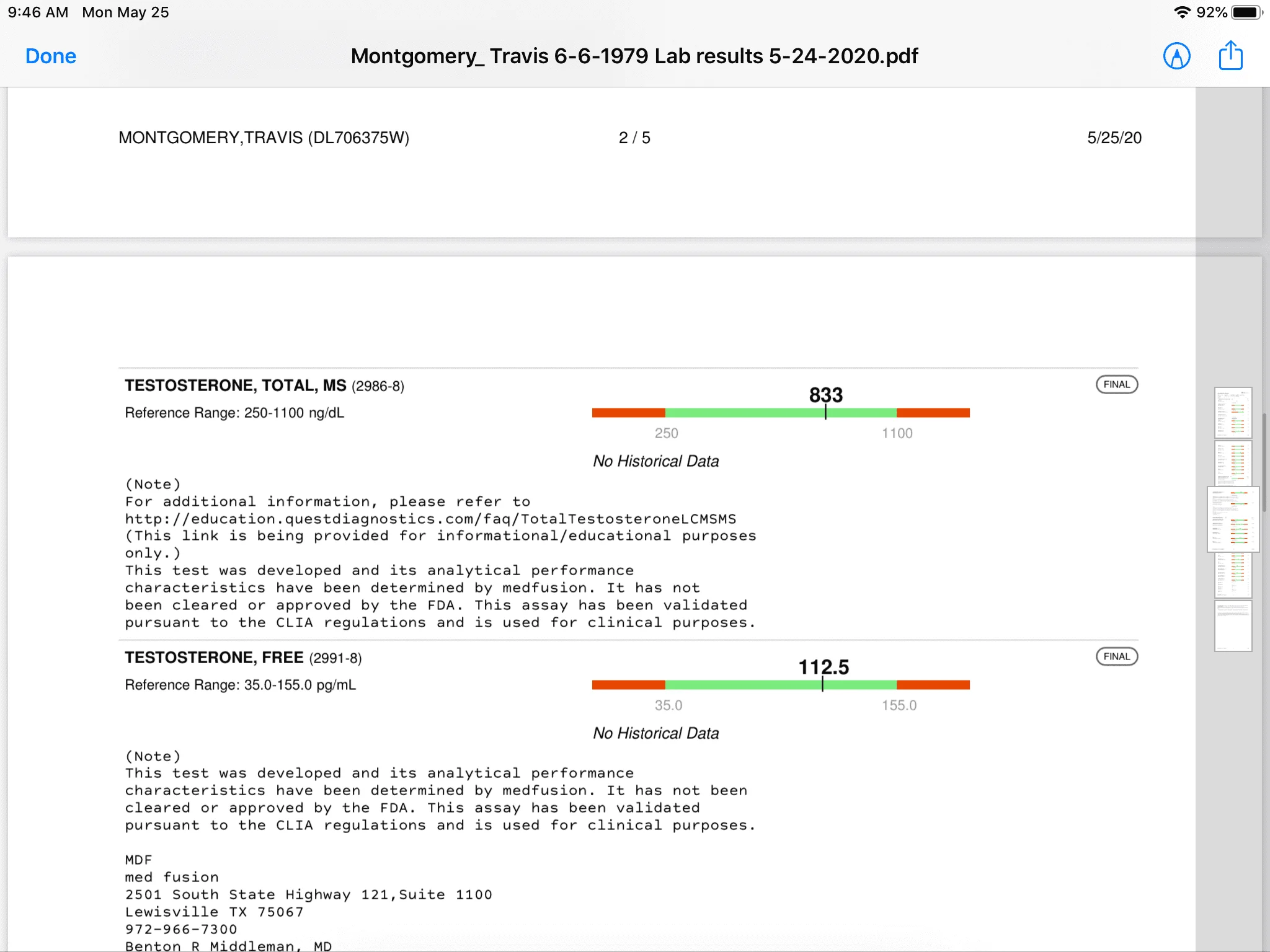 9:46 AM Mon May 25

92%

Done

Montgomery_ Travis 6-6-1979 Lab results 5-24-2020.pdf

MONTGOMERY,TRAVIS (DL706375W)

2 / 5

5/25/20

TESTOSTERONE, TOTAL, MS (2986-8)

FINAL

Reference Range: 250-1100 ng/dL

833

250

1100

No Historical Data

(Note)
For additional information, please refer to
http://education.questdiagnostics.com/faq/TotalTestosteroneLCMSMS
(This link is being provided for informational/educational purposes only.)
This test was developed and its analytical performance characteristics have been determined by medfusion. It has not been cleared or approved by the FDA. This assay has been validated pursuant to the CLIA regulations and is used for clinical purposes.

TESTOSTERONE, FREE (2991-8)

FINAL

Reference Range: 35.0-155.0 pg/mL

112.5

35.0

155.0

No Historical Data

(Note)
This test was developed and its analytical performance characteristics have been determined by medfusion. It has not been cleared or approved by the FDA. This assay has been validated pursuant to the CLIA regulations and is used for clinical purposes.

MDF
med fusion
2501 South State Highway 121,Suite 1100
Lewisville TX 75067
972-966-7300
Benton R Middleman, MD